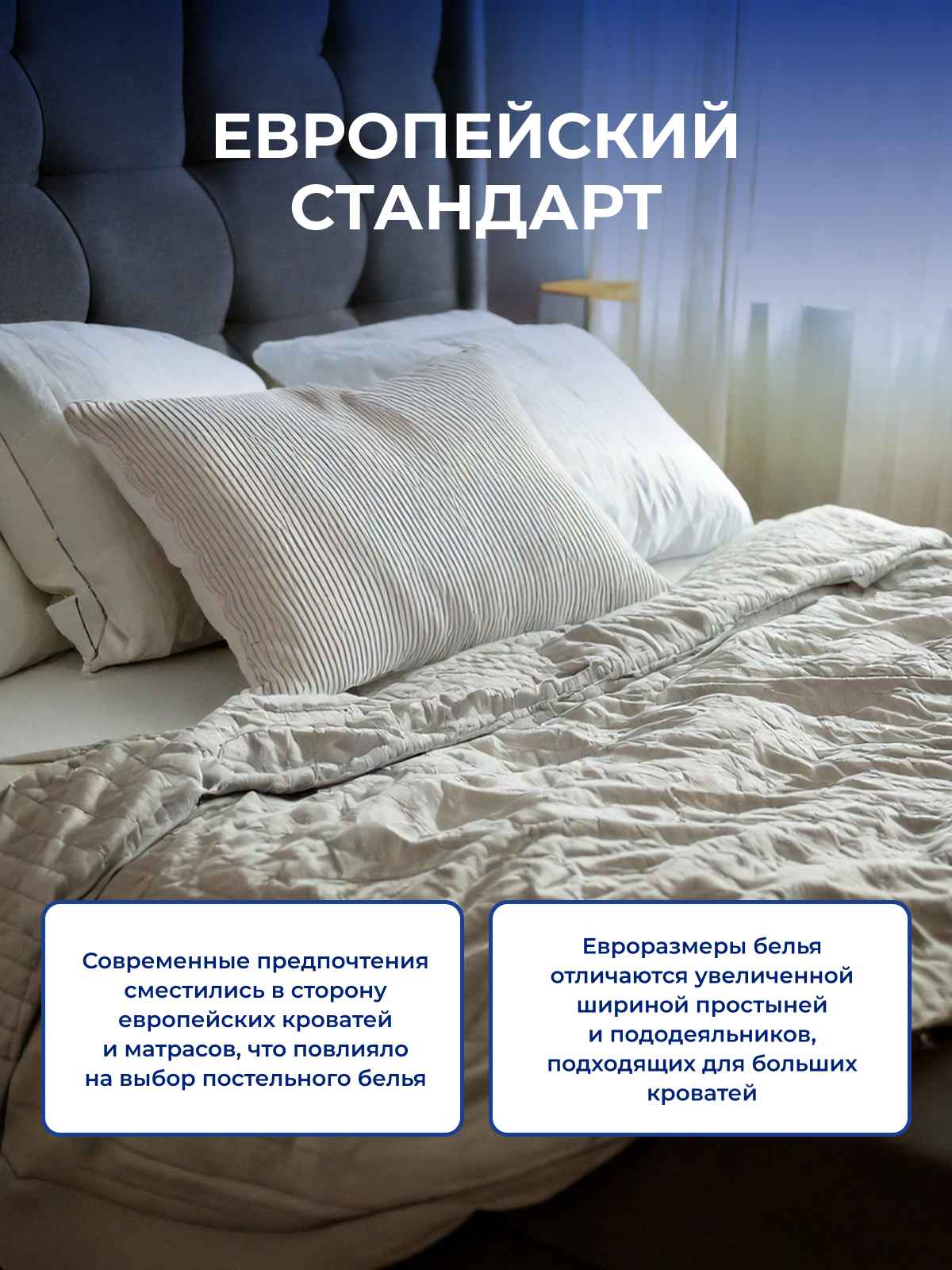 ЕВРОПЕЙСКИЙ СТАНДАРТ

Современные предпочтения сместились в сторону европейских кроватей и матрасов, что повлияло на выбор постельного белья

Евроразмеры белья отличаются увеличенной шириной простыней и пододеяльников, подходящих для больших кроватей